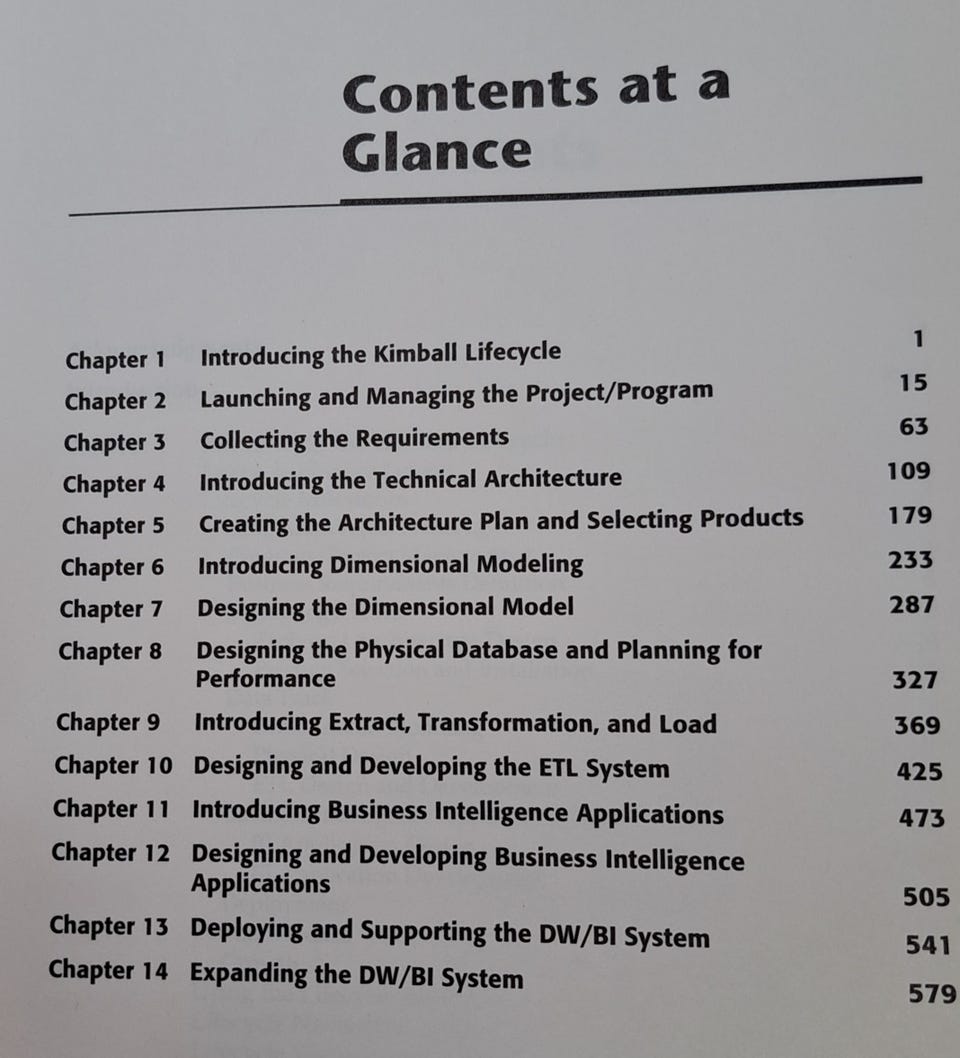 Contents at a Glance

| | | |
|---|---|---|
| Chapter 1 | Introducing the Kimball Lifecycle | 1 |
| Chapter 2 | Launching and Managing the Project/Program | 15 |
| Chapter 3 | Collecting the Requirements | 63 |
| Chapter 4 | Introducing the Technical Architecture | 109 |
| Chapter 5 | Creating the Architecture Plan and Selecting Products | 179 |
| Chapter 6 | Introducing Dimensional Modeling | 233 |
| Chapter 7 | Designing the Dimensional Model | 287 |
| Chapter 8 | Designing the Physical Database and Planning for Performance | 327 |
| Chapter 9 | Introducing Extract, Transformation, and Load | 369 |
| Chapter 10 | Designing and Developing the ETL System | 425 |
| Chapter 11 | Introducing Business Intelligence Applications | 473 |
| Chapter 12 | Designing and Developing Business Intelligence Applications | 505 |
| Chapter 13 | Deploying and Supporting the DW/BI System | 541 |
| Chapter 14 | Expanding the DW/BI System | 579 |